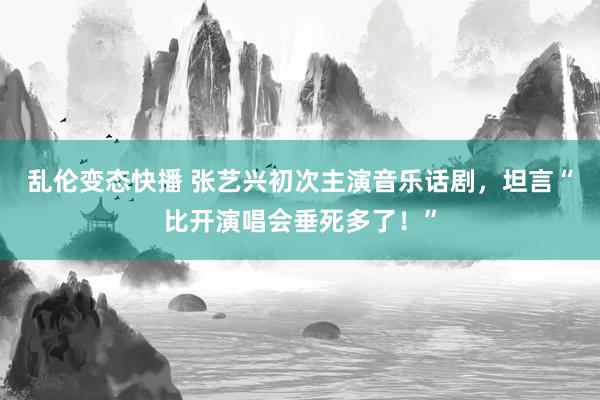 乱伦变态快播 张艺兴初次主演音乐话剧，坦言“比开演唱会垂死多了！”